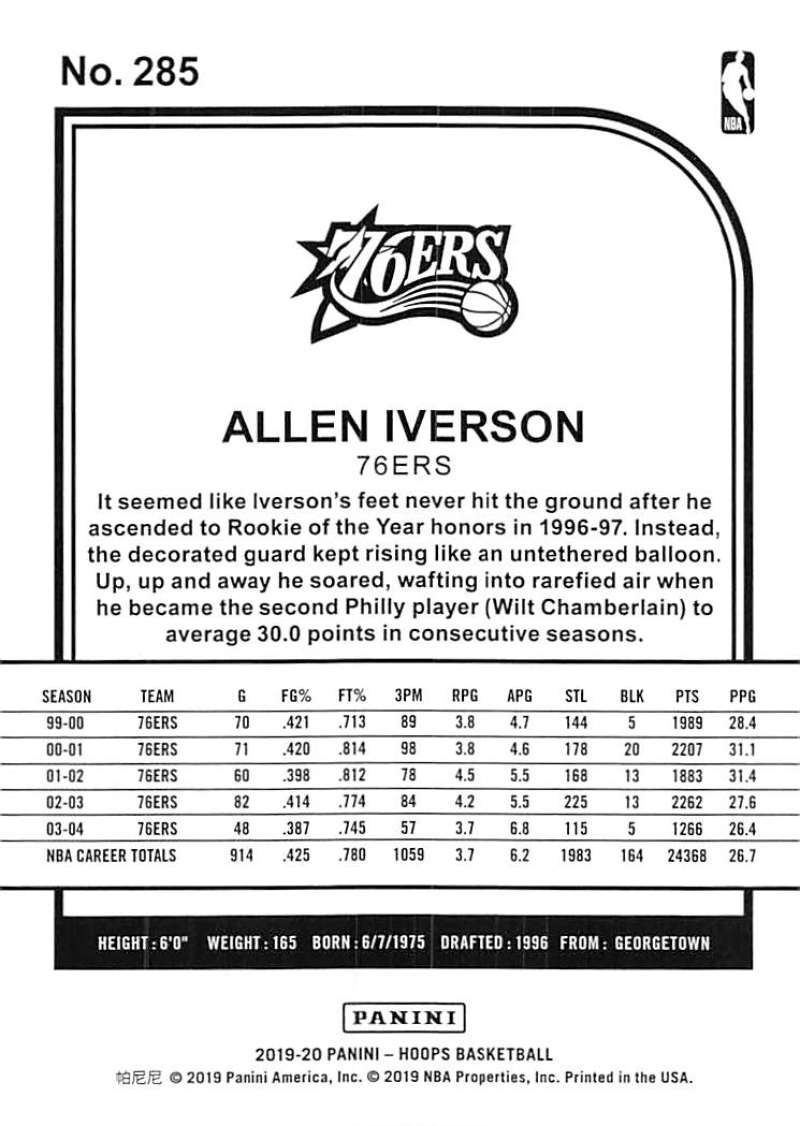 No. 285

NBA

76ERS

ALLEN IVERSON
76ERS

It seemed like Iverson's feet never hit the ground after he ascended to Rookie of the Year honors in 1996-97. Instead, the decorated guard kept rising like an untethered balloon. Up, up and away he soared, wafting into rarefied air when he became the second Philly player (Wilt Chamberlain) to average 30.0 points in consecutive seasons.

| SEASON | TEAM | G | FG% | FT% | 3PM | RPG | APG | STL | BLK | PTS | PPG |
|---|---|---|---|---|---|---|---|---|---|---|---|
| 99-00 | 76ERS | 70 | .421 | .713 | 89 | 3.8 | 4.7 | 144 | 5 | 1989 | 28.4 |
| 00-01 | 76ERS | 71 | .420 | .814 | 98 | 3.8 | 4.6 | 178 | 20 | 2207 | 31.1 |
| 01-02 | 76ERS | 60 | .398 | .812 | 78 | 4.5 | 5.5 | 168 | 13 | 1883 | 31.4 |
| 02-03 | 76ERS | 82 | .414 | .774 | 84 | 4.2 | 5.5 | 225 | 13 | 2262 | 27.6 |
| 03-04 | 76ERS | 48 | .387 | .745 | 57 | 3.7 | 6.8 | 115 | 5 | 1266 | 26.4 |
| NBA CAREER TOTALS | | 914 | .425 | .780 | 1059 | 3.7 | 6.2 | 1983 | 164 | 24368 | 26.7 |

HEIGHT : 6'0" WEIGHT : 165 BORN : 6/7/1975 DRAFTED : 1996 FROM : GEORGETOWN

PANINI

2019-20 PANINI – HOOPS BASKETBALL
帕尼尼 © 2019 Panini America, Inc. © 2019 NBA Properties, Inc. Printed in the USA.